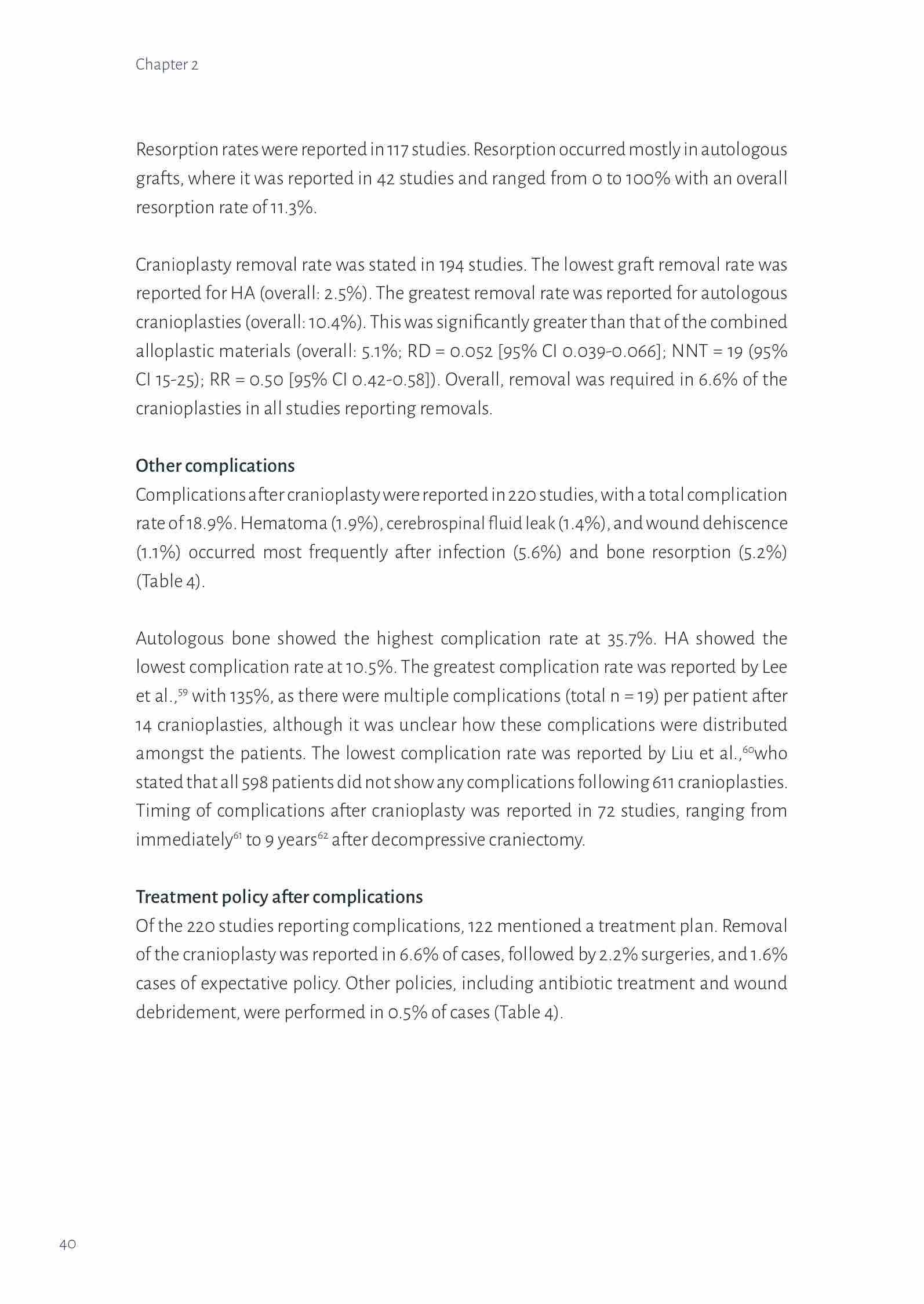 Chapter 2

Resorption rates were reported in 117 studies. Resorption occurred mostly in autologous grafts, where it was reported in 42 studies and ranged from 0 to 100% with an overall resorption rate of 11.3%.

Cranioplasty removal rate was stated in 194 studies. The lowest graft removal rate was reported for HA (overall: 2.5%). The greatest removal rate was reported for autologous cranioplasties (overall: 10.4%). This was significantly greater than that of the combined alloplastic materials (overall: 5.1%; RD = 0.052 [95% CI 0.039-0.066]; NNT = 19 (95% CI 15-25); RR = 0.50 [95% CI 0.42-0.58]). Overall, removal was required in 6.6% of the cranioplasties in all studies reporting removals.

Other complications
Complications after cranioplasty were reported in 220 studies, with a total complication rate of 18.9%. Hematoma (1.9%), cerebrospinal fluid leak (1.4%), and wound dehiscence (1.1%) occurred most frequently after infection (5.6%) and bone resorption (5.2%) (Table 4).

Autologous bone showed the highest complication rate at 35.7%. HA showed the lowest complication rate at 10.5%. The greatest complication rate was reported by Lee et al.,$^{59}$ with 135%, as there were multiple complications (total n = 19) per patient after 14 cranioplasties, although it was unclear how these complications were distributed amongst the patients. The lowest complication rate was reported by Liu et al.,$^{60}$who stated that all 598 patients did not show any complications following 611 cranioplasties. Timing of complications after cranioplasty was reported in 72 studies, ranging from immediately$^{61}$ to 9 years$^{62}$ after decompressive craniectomy.

Treatment policy after complications
Of the 220 studies reporting complications, 122 mentioned a treatment plan. Removal of the cranioplasty was reported in 6.6% of cases, followed by 2.2% surgeries, and 1.6% cases of expectative policy. Other policies, including antibiotic treatment and wound debridement, were performed in 0.5% of cases (Table 4).

40